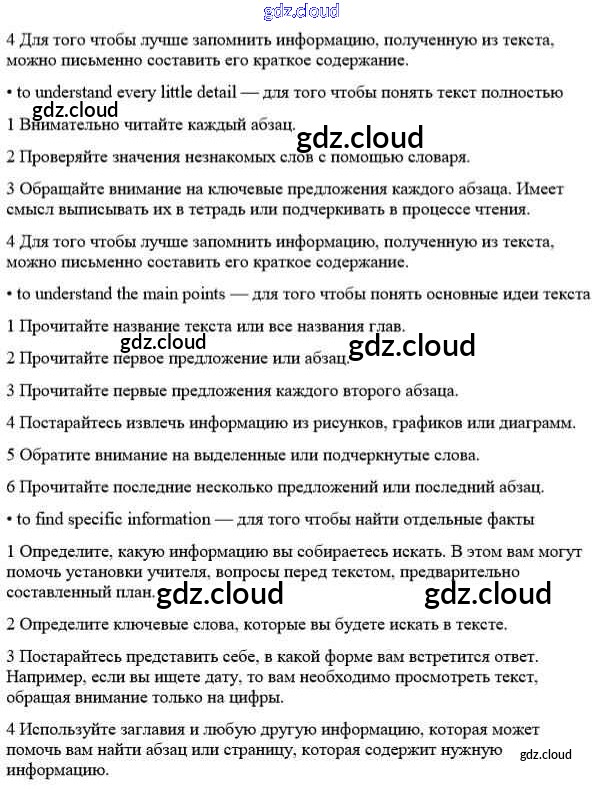 gdz.cloud

4 Для того чтобы лучше запомнить информацию, полученную из текста, можно письменно составить его краткое содержание.

• to understand every little detail — для того чтобы понять текст полностью

gdz.cloud

1 Внимательно читайте каждый абзац.

gdz.cloud

2 Проверяйте значения незнакомых слов с помощью словаря.

3 Обращайте внимание на ключевые предложения каждого абзаца. Имеет смысл выписывать их в тетрадь или подчеркивать в процессе чтения.

4 Для того чтобы лучше запомнить информацию, полученную из текста, можно письменно составить его краткое содержание.

• to understand the main points — для того чтобы понять основные идеи текста

1 Прочитайте название текста или все названия глав.

gdz.cloud

2 Прочитайте первое предложение или абзац.

gdz.cloud

3 Прочитайте первые предложения каждого второго абзаца.

4 Постарайтесь извлечь информацию из рисунков, графиков или диаграмм.

5 Обратите внимание на выделенные или подчеркнутые слова.

6 Прочитайте последние несколько предложений или последний абзац.

• to find specific information — для того чтобы найти отдельные факты

1 Определите, какую информацию вы собираетесь искать. В этом вам могут помочь установки учителя, вопросы перед текстом, предварительно составленный план.

gdz.cloud

gdz.cloud

2 Определите ключевые слова, которые вы будете искать в тексте.

3 Постарайтесь представить себе, в какой форме вам встретится ответ. Например, если вы ищете дату, то вам необходимо просмотреть текст, обращая внимание только на цифры.

4 Используйте заглавия и любую другую информацию, которая может помочь вам найти абзац или страницу, которая содержит нужную информацию.

gdz.cloud